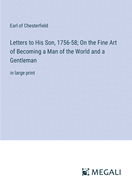 Earl of Chesterfield

Letters to His Son, 1756-58; On the Fine Art of Becoming a Man of the World and a Gentleman

in large print

MEGALI